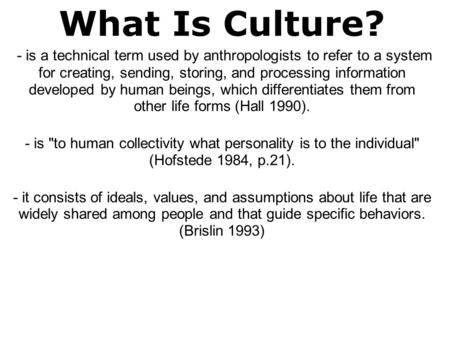 What Is Culture?

- is a technical term used by anthropologists to refer to a system for creating, sending, storing, and processing information developed by human beings, which differentiates them from other life forms (Hall 1990).

- is "to human collectivity what personality is to the individual" (Hofstede 1984, p.21).

- it consists of ideals, values, and assumptions about life that are widely shared among people and that guide specific behaviors. (Brislin 1993)